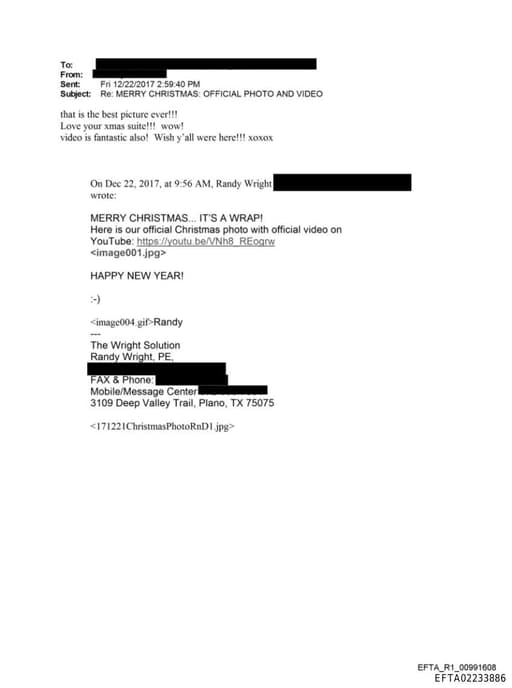 To:
From:
Sent: Fri 12/22/2017 2:59:40 PM
Subject: Re: MERRY CHRISTMAS: OFFICIAL PHOTO AND VIDEO

that is the best picture ever!!!
Love your xmas suite!!! wow!
video is fantastic also! Wish y'all were here!!! xoxox

On Dec 22, 2017, at 9:56 AM, Randy Wright wrote:

MERRY CHRISTMAS... IT'S A WRAP!
Here is our official Christmas photo with official video on YouTube: https://youtu.be/VNh8_REogrw
<image001.jpg>

HAPPY NEW YEAR!

:-)

<image004.gif>Randy
---
The Wright Solution
Randy Wright, PE,

FAX & Phone:
Mobile/Message Center
3109 Deep Valley Trail, Plano, TX 75075

<171221ChristmasPhotoRnD1.jpg>

EFTA_R1_00991608
EFTA02233886